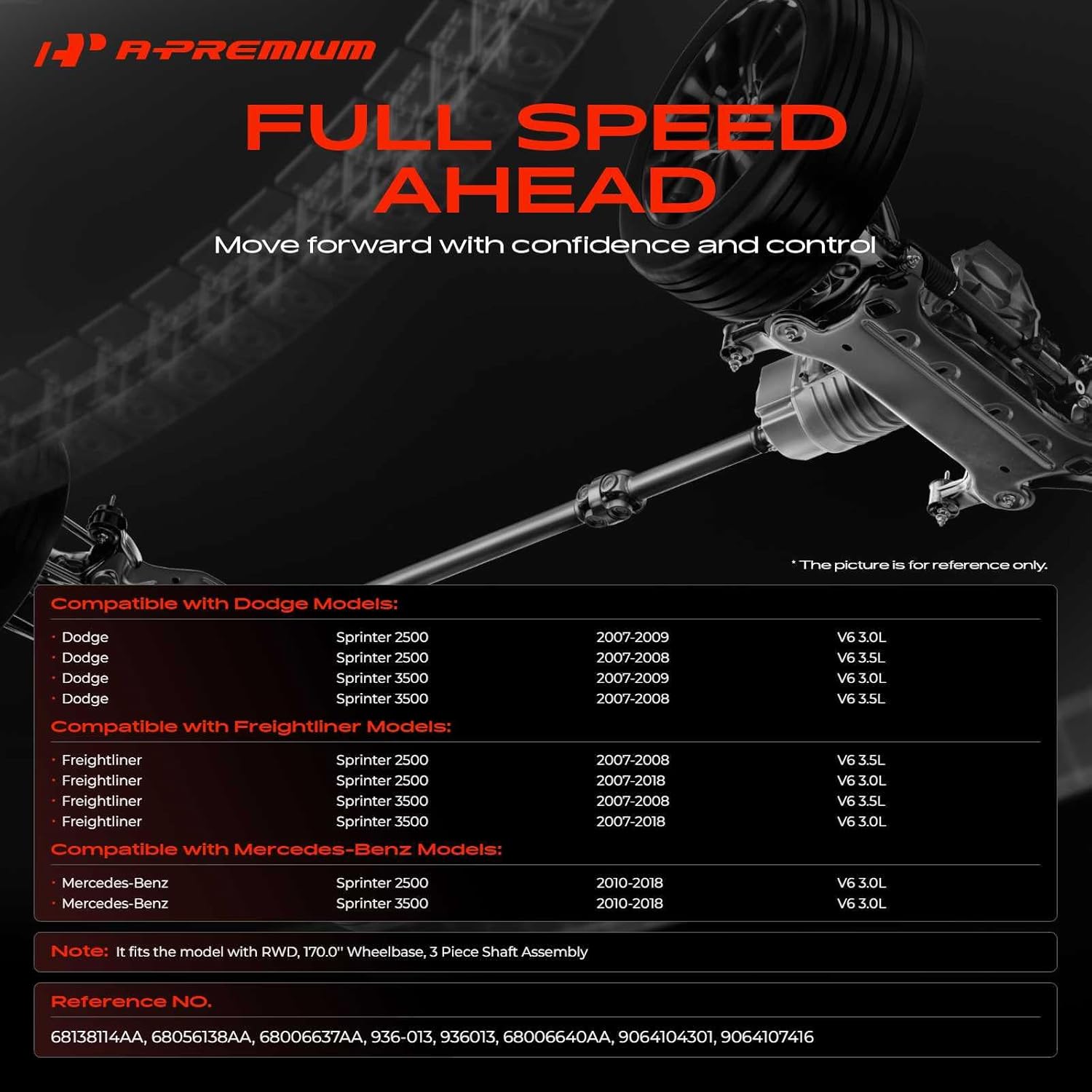 A-PREMIUM

FULL SPEED AHEAD

Move forward with confidence and control

* The picture is for reference only.

Compatible with Dodge Models:

| | | | |
|---|---|---|---|
| · Dodge | Sprinter 2500 | 2007-2009 | V6 3.0L |
| · Dodge | Sprinter 2500 | 2007-2008 | V6 3.5L |
| · Dodge | Sprinter 3500 | 2007-2009 | V6 3.0L |
| · Dodge | Sprinter 3500 | 2007-2008 | V6 3.5L |

Compatible with Freightliner Models:

| | | | |
|---|---|---|---|
| · Freightliner | Sprinter 2500 | 2007-2008 | V6 3.5L |
| · Freightliner | Sprinter 2500 | 2007-2018 | V6 3.0L |
| · Freightliner | Sprinter 3500 | 2007-2008 | V6 3.5L |
| · Freightliner | Sprinter 3500 | 2007-2018 | V6 3.0L |

Compatible with Mercedes-Benz Models:

| | | | |
|---|---|---|---|
| · Mercedes-Benz | Sprinter 2500 | 2010-2018 | V6 3.0L |
| · Mercedes-Benz | Sprinter 3500 | 2010-2018 | V6 3.0L |

Note: It fits the model with RWD, 170.0'' Wheelbase, 3 Piece Shaft Assembly

Reference NO.

68138114AA, 68056138AA, 68006637AA, 936-013, 936013, 68006640AA, 9064104301, 9064107416